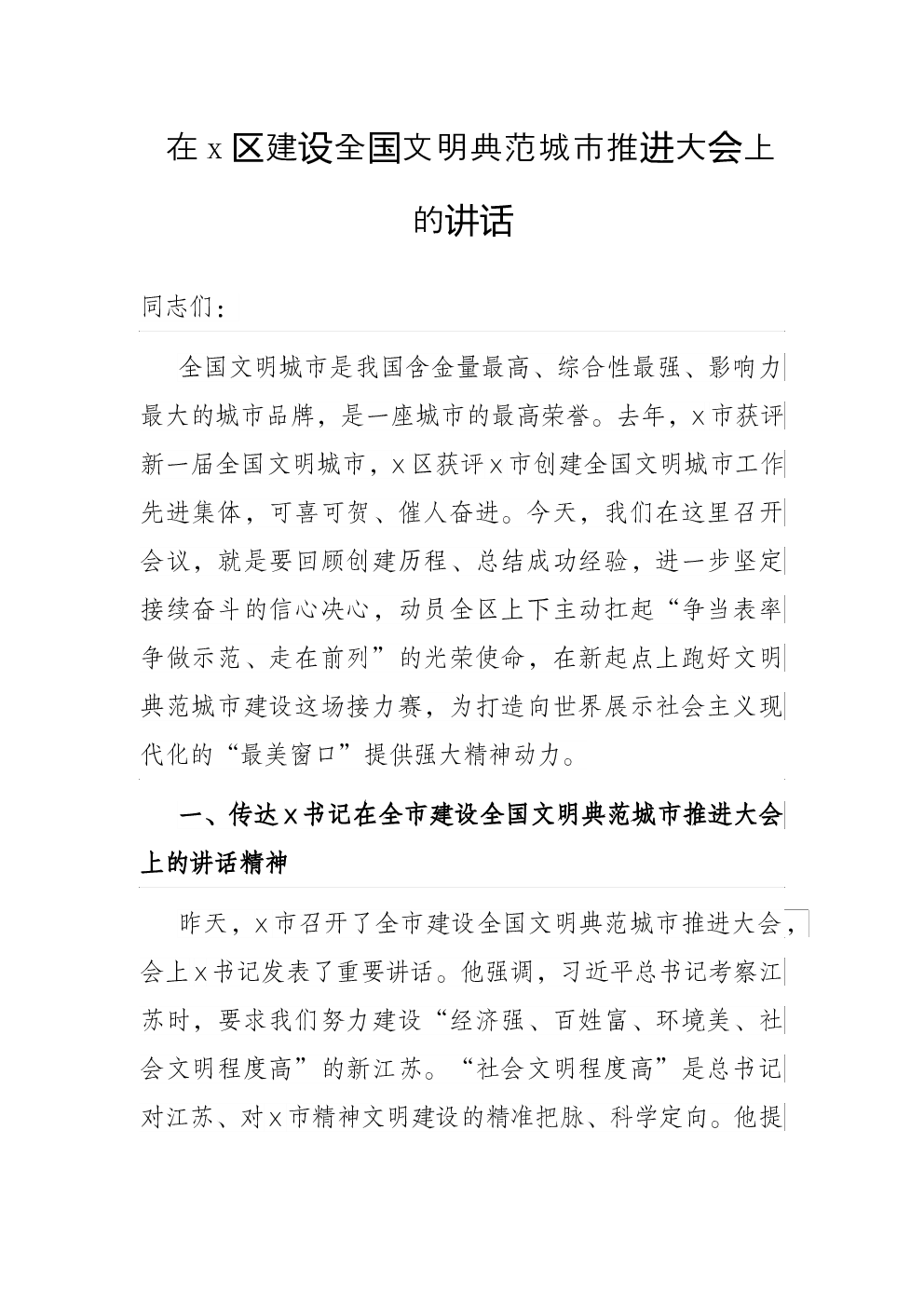 在 x 区建设全国文明典范城市推进大会上的讲话

同志们：

全国文明城市是我国含金量最高、综合性最强、影响力最大的城市品牌，是一座城市的最高荣誉。去年，x 市获评新一届全国文明城市，x 区获评 x 市创建全国文明城市工作先进集体，可喜可贺、催人奋进。今天，我们在这里召开会议，就是要回顾创建历程、总结成功经验，进一步坚定接续奋斗的信心决心，动员全区上下主动扛起“争当表率争做示范、走在前列”的光荣使命，在新起点上跑好文明典范城市建设这场接力赛，为打造向世界展示社会主义现代化的“最美窗口”提供强大精神动力。

一、传达 x 书记在全市建设全国文明典范城市推进大会上的讲话精神

昨天，x 市召开了全市建设全国文明典范城市推进大会，会上 x 书记发表了重要讲话。他强调，习近平总书记考察江苏时，要求我们努力建设“经济强、百姓富、环境美、社会文明程度高”的新江苏。“社会文明程度高”是总书记对江苏、对 x 市精神文明建设的精准把脉、科学定向。他提